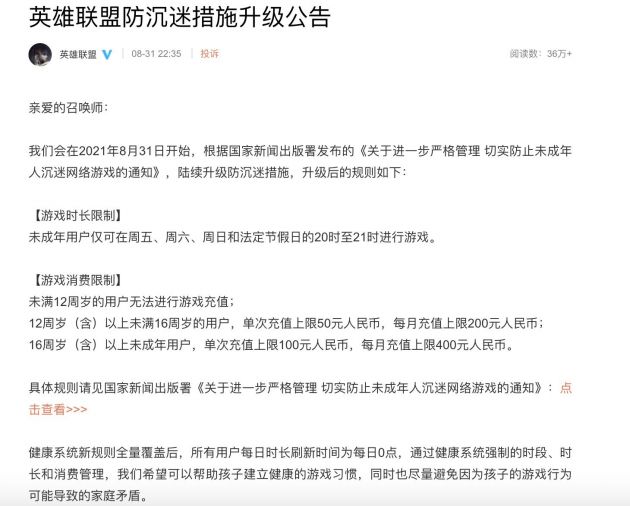 英雄联盟防沉迷措施升级公告

英雄联盟 08-31 22:35 投诉 阅读数：36万+

亲爱的召唤师：

我们会在2021年8月31日开始，根据国家新闻出版署发布的《关于进一步严格管理 切实防止未成年人沉迷网络游戏的通知》，陆续升级防沉迷措施，升级后的规则如下：

【游戏时长限制】
未成年用户仅可在周五、周六、周日和法定节假日的20时至21时进行游戏。

【游戏消费限制】
未满12周岁的用户无法进行游戏充值；
12周岁（含）以上未满16周岁的用户，单次充值上限50元人民币，每月充值上限200元人民币；
16周岁（含）以上未成年用户，单次充值上限100元人民币，每月充值上限400元人民币。

具体规则请见国家新闻出版署《关于进一步严格管理 切实防止未成年人沉迷网络游戏的通知》：点击查看>>>

健康系统新规则全量覆盖后，所有用户每日时长刷新时间为每日0点，通过健康系统强制的时段、时长和消费管理，我们希望可以帮助孩子建立健康的游戏习惯，同时也尽量避免因为孩子的游戏行为可能导致的家庭矛盾。